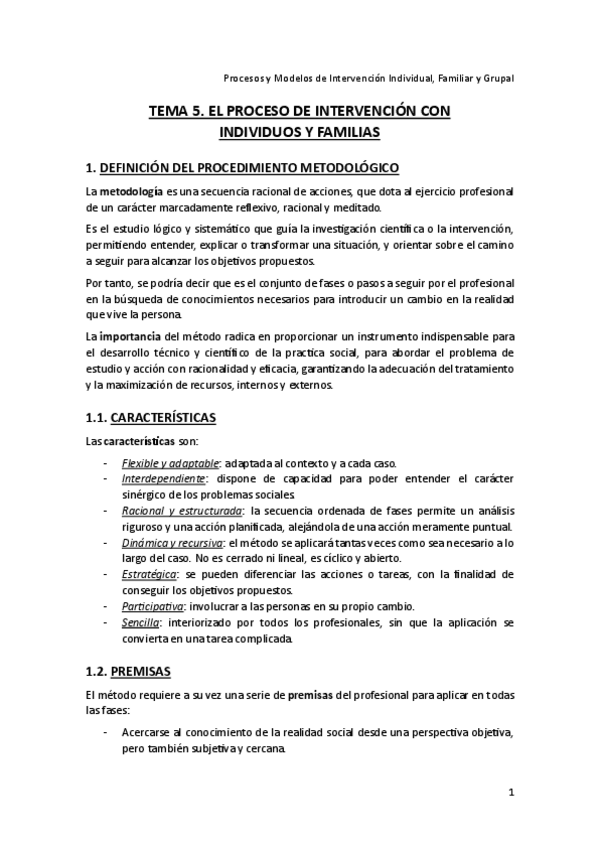 Procesos y Modelos de Intervención Individual, Familiar y Grupal

TEMA 5. EL PROCESO DE INTERVENCIÓN CON INDIVIDUOS Y FAMILIAS

1. DEFINICIÓN DEL PROCEDIMIENTO METODOLÓGICO

La metodología es una secuencia racional de acciones, que dota al ejercicio profesional de un carácter marcadamente reflexivo, racional y meditado.

Es el estudio lógico y sistemático que guía la investigación científica o la intervención, permitiendo entender, explicar o transformar una situación, y orientar sobre el camino a seguir para alcanzar los objetivos propuestos.

Por tanto, se podría decir que es el conjunto de fases o pasos a seguir por el profesional en la búsqueda de conocimientos necesarios para introducir un cambio en la realidad que vive la persona.

La importancia del método radica en proporcionar un instrumento indispensable para el desarrollo técnico y científico de la practica social, para abordar el problema de estudio y acción con racionalidad y eficacia, garantizando la adecuación del tratamiento y la maximización de recursos, internos y externos.

1.1. CARACTERÍSTICAS

Las características son:

- Flexible y adaptable: adaptada al contexto y a cada caso.
- Interdependiente: dispone de capacidad para poder entender el carácter sinérgico de los problemas sociales.
- Racional y estructurada: la secuencia ordenada de fases permite un análisis riguroso y una acción planificada, alejándola de una acción meramente puntual.
- Dinámica y recursiva: el método se aplicará tantas veces como sea necesario a lo largo del caso. No es cerrado ni lineal, es cíclico y abierto.
- Estratégica: se pueden diferenciar las acciones o tareas, con la finalidad de conseguir los objetivos propuestos.
- Participativa: involucrar a las personas en su propio cambio.
- Sencilla: interiorizado por todos los profesionales, sin que la aplicación se convierta en una tarea complicada.

1.2. PREMISAS

El método requiere a su vez una serie de premisas del profesional para aplicar en todas las fases:

- Acercarse al conocimiento de la realidad social desde una perspectiva objetiva, pero también subjetiva y cercana.

1